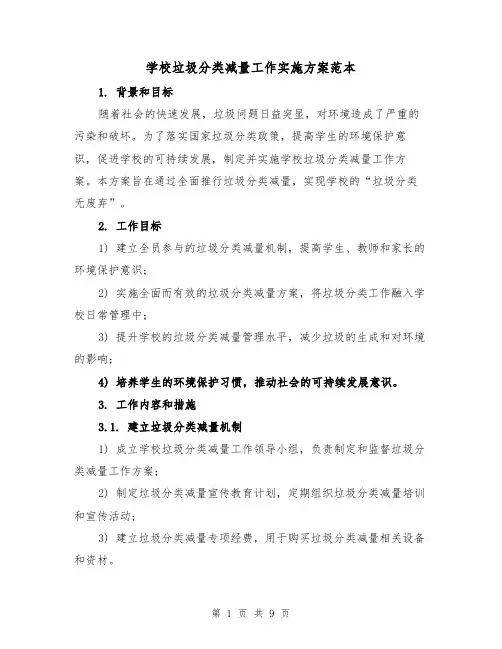 学校垃圾分类减量工作实施方案范本

1. 背景和目标

随着社会的快速发展，垃圾问题日益突显，对环境造成了严重的污染和破坏。为了落实国家垃圾分类政策，提高学生的环境保护意识，促进学校的可持续发展，制定并实施学校垃圾分类减量工作方案。本方案旨在通过全面推行垃圾分类减量，实现学校的“垃圾分类无废弃”。

2. 工作目标

1) 建立全员参与的垃圾分类减量机制，提高学生、教师和家长的环境保护意识；

2) 实施全面而有效的垃圾分类减量方案，将垃圾分类工作融入学校日常管理中；

3) 提升学校的垃圾分类减量管理水平，减少垃圾的生成和对环境的影响；

4) 培养学生的环境保护习惯，推动社会的可持续发展意识。

3. 工作内容和措施

3.1. 建立垃圾分类减量机制

1) 成立学校垃圾分类减量工作领导小组，负责制定和监督垃圾分类减量工作方案；

2) 制定垃圾分类减量宣传教育计划，定期组织垃圾分类减量培训和宣传活动；

3) 建立垃圾分类减量专项经费，用于购买垃圾分类减量相关设备和资材。

第 1 页 共 9 页